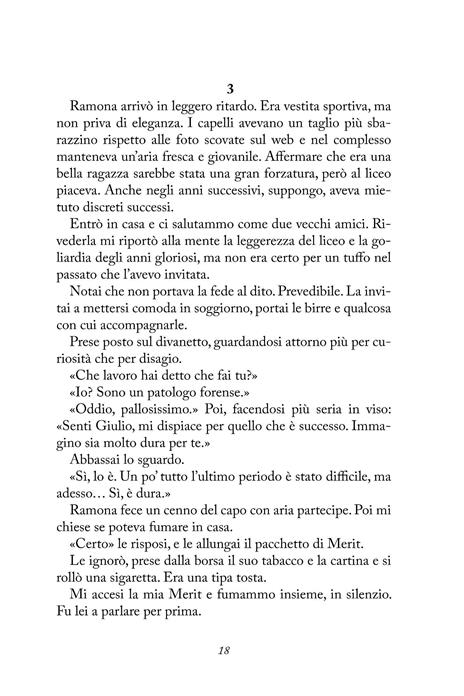 3

Ramona arrivò in leggero ritardo. Era vestita sportiva, ma non priva di eleganza. I capelli avevano un taglio più sbarazzino rispetto alle foto scovate sul web e nel complesso manteneva un'aria fresca e giovanile. Affermare che era una bella ragazza sarebbe stata una gran forzatura, però al liceo piaceva. Anche negli anni successivi, suppongo, aveva mietuto discreti successi.

Entrò in casa e ci salutammo come due vecchi amici. Rivederla mi riportò alla mente la leggerezza del liceo e la goliardia degli anni gloriosi, ma non era certo per un tuffo nel passato che l'avevo invitata.

Notai che non portava la fede al dito. Prevedibile. La invitai a mettersi comoda in soggiorno, portai le birre e qualcosa con cui accompagnarle.

Prese posto sul divanetto, guardandosi attorno più per curiosità che per disagio.

«Che lavoro hai detto che fai tu?»

«Io? Sono un patologo forense.»

«Oddio, pallosissimo.» Poi, facendosi più seria in viso: «Senti Giulio, mi dispiace per quello che è successo. Immagino sia molto dura per te.»

Abbassai lo sguardo.

«Sì, lo è. Un po' tutto l'ultimo periodo è stato difficile, ma adesso… Sì, è dura.»

Ramona fece un cenno del capo con aria partecipe. Poi mi chiese se poteva fumare in casa.

«Certo» le risposi, e le allungai il pacchetto di Merit.

Le ignorò, prese dalla borsa il suo tabacco e la cartina e si rollò una sigaretta. Era una tipa tosta.

Mi accesi la mia Merit e fumammo insieme, in silenzio. Fu lei a parlare per prima.

18